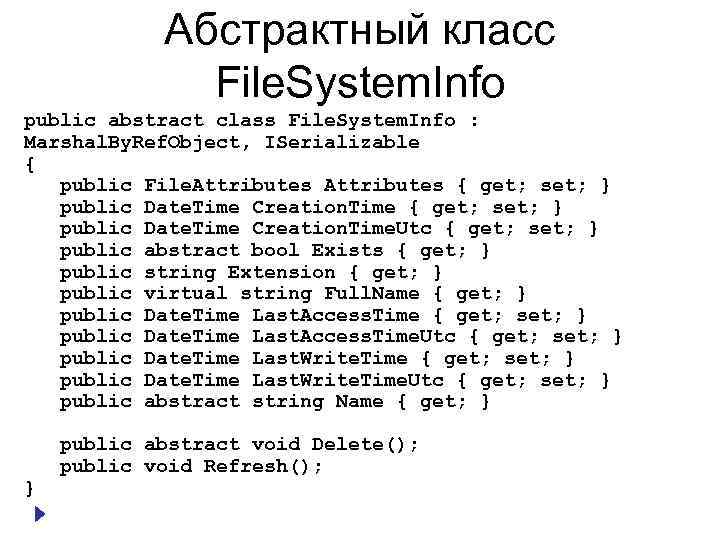 Абстрактный класс FileSystemInfo

public abstract class FileSystemInfo : MarshalByRefObject, ISerializable
{
public FileAttributes Attributes { get; set; }
public DateTime CreationTime { get; set; }
public DateTime CreationTimeUtc { get; set; }
public abstract bool Exists { get; }
public string Extension { get; }
public virtual string FullName { get; }
public DateTime LastAccessTime { get; set; }
public DateTime LastAccessTimeUtc { get; set; }
public DateTime LastWriteTime { get; set; }
public DateTime LastWriteTimeUtc { get; set; }
public abstract string Name { get; }

public abstract void Delete();
public void Refresh();
}